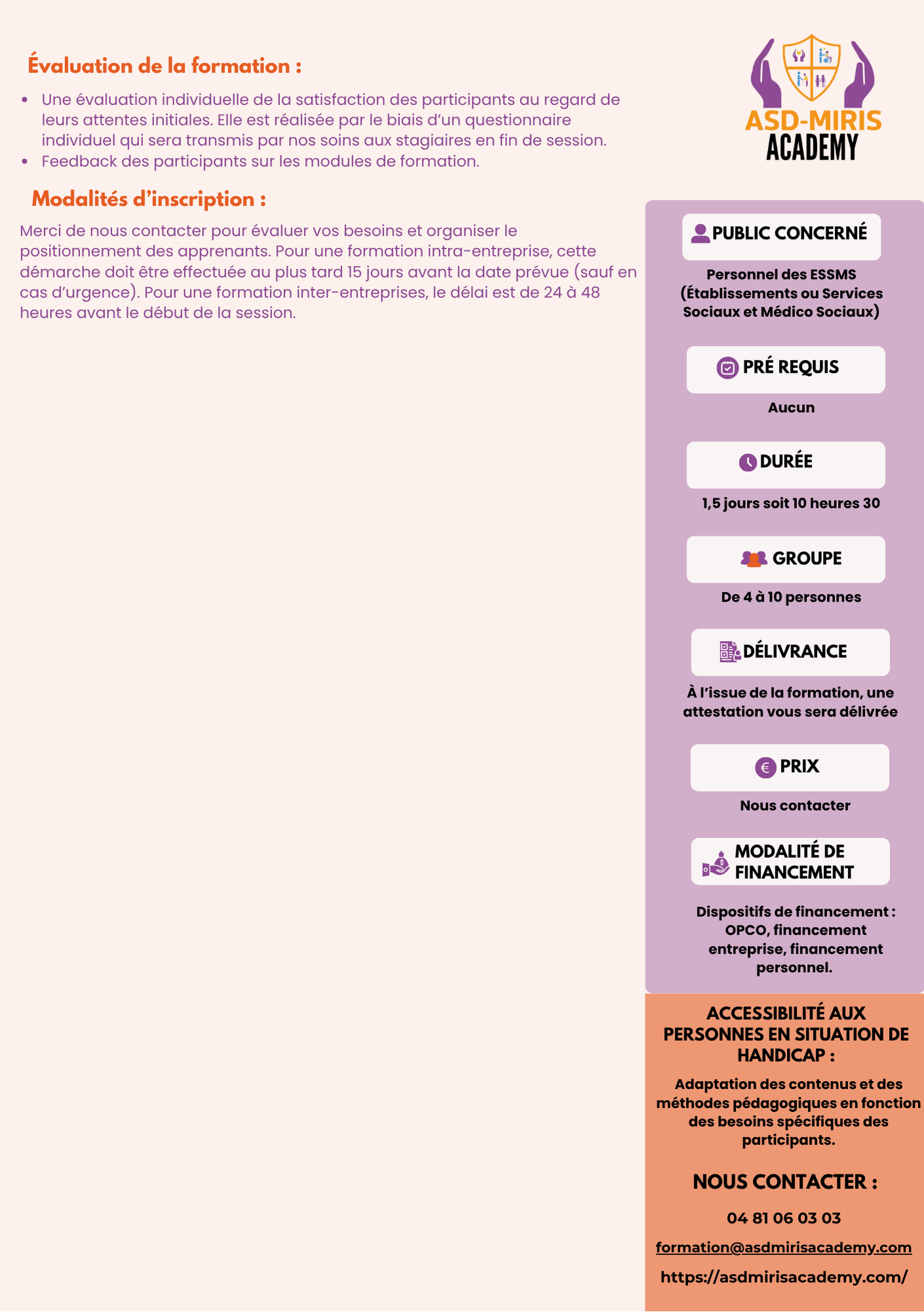 Évaluation de la formation :

- Une évaluation individuelle de la satisfaction des participants au regard de leurs attentes initiales. Elle est réalisée par le biais d'un questionnaire individuel qui sera transmis par nos soins aux stagiaires en fin de session.
- Feedback des participants sur les modules de formation.

Modalités d'inscription :

Merci de nous contacter pour évaluer vos besoins et organiser le positionnement des apprenants. Pour une formation intra-entreprise, cette démarche doit être effectuée au plus tard 15 jours avant la date prévue (sauf en cas d'urgence). Pour une formation inter-entreprises, le délai est de 24 à 48 heures avant le début de la session.

ASD-MIRIS ACADEMY

PUBLIC CONCERNÉ

Personnel des ESSMS (Établissements ou Services Sociaux et Médico Sociaux)

PRÉ REQUIS

Aucun

DURÉE

1,5 jours soit 10 heures 30

GROUPE

De 4 à 10 personnes

DÉLIVRANCE

À l'issue de la formation, une attestation vous sera délivrée

PRIX

Nous contacter

MODALITÉ DE FINANCEMENT

Dispositifs de financement : OPCO, financement entreprise, financement personnel.

ACCESSIBILITÉ AUX PERSONNES EN SITUATION DE HANDICAP :

Adaptation des contenus et des méthodes pédagogiques en fonction des besoins spécifiques des participants.

NOUS CONTACTER :

04 81 06 03 03

formation@asdmirisacademy.com

https://asdmirisacademy.com/